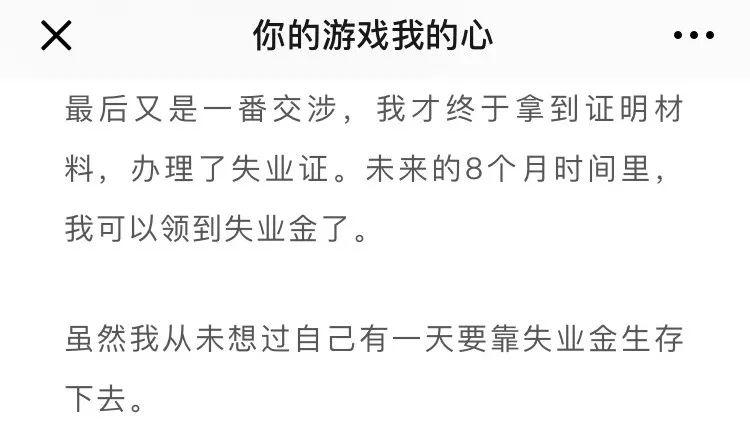 你的游戏我的心

最后又是一番交涉，我才终于拿到证明材料，办理了失业证。未来的8个月时间里，我可以领到失业金了。

虽然我从未想过自己有一天要靠失业金生存下去。